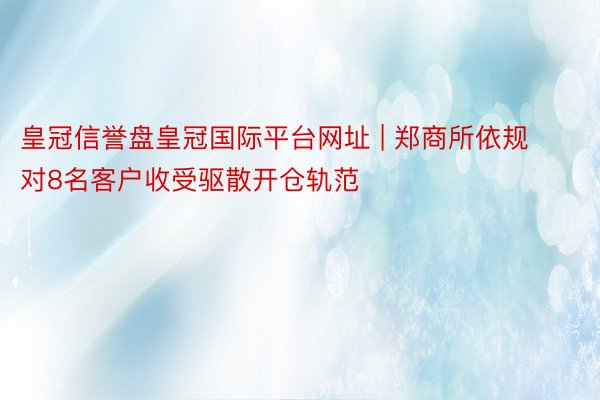 皇冠信誉盘皇冠国际平台网址 | 郑商所依规对8名客户收受驱散开仓轨范